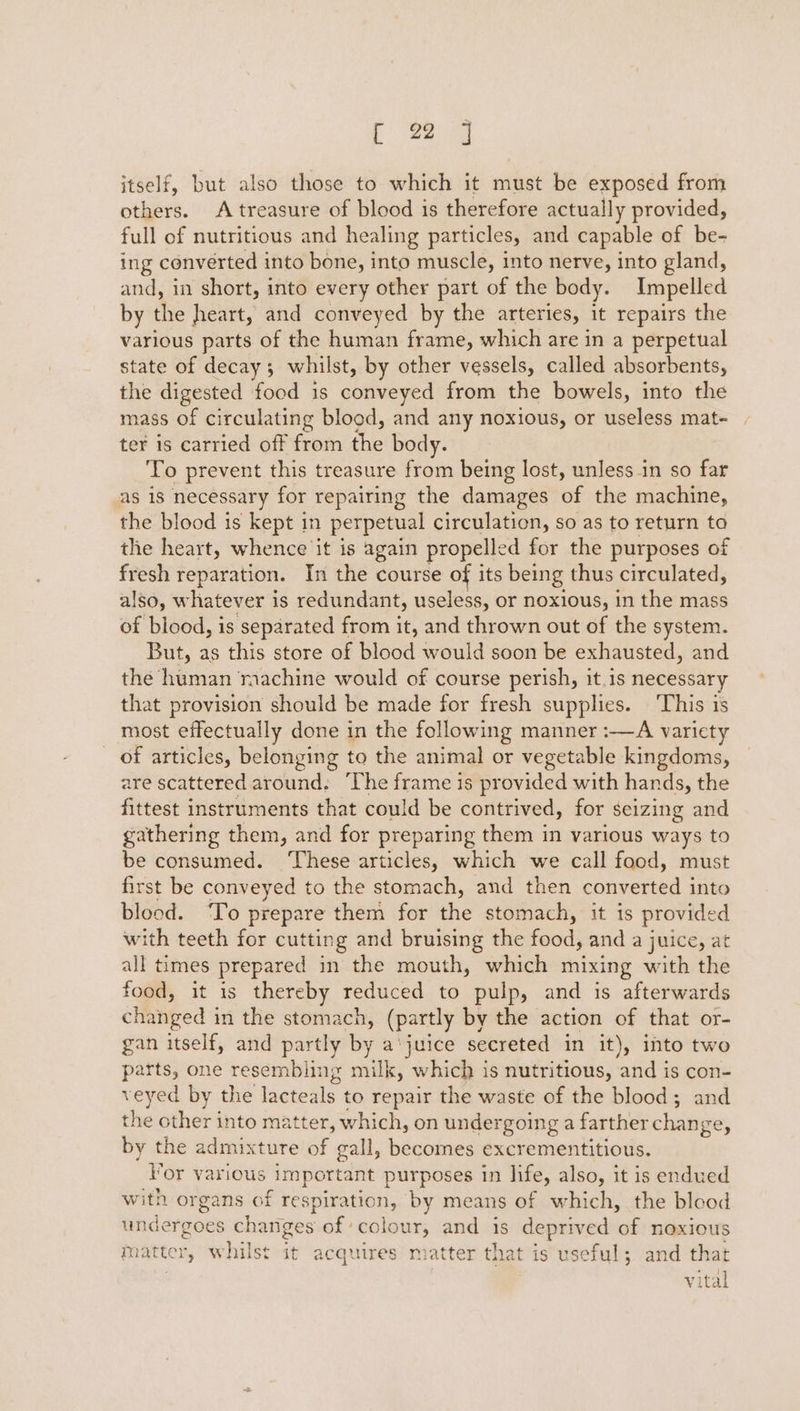 [ 22 ]

itself, but also those to which it must be exposed from others. A treasure of blood is therefore actually provided, full of nutritious and healing particles, and capable of being converted into bone, into muscle, into nerve, into gland, and, in short, into every other part of the body. Impelled by the heart, and conveyed by the arteries, it repairs the various parts of the human frame, which are in a perpetual state of decay; whilst, by other vessels, called absorbents, the digested food is conveyed from the bowels, into the mass of circulating blood, and any noxious, or useless matter is carried off from the body.

To prevent this treasure from being lost, unless in so far as is necessary for repairing the damages of the machine, the blood is kept in perpetual circulation, so as to return to the heart, whence it is again propelled for the purposes of fresh reparation. In the course of its being thus circulated, also, whatever is redundant, useless, or noxious, in the mass of blood, is separated from it, and thrown out of the system.

But, as this store of blood would soon be exhausted, and the human machine would of course perish, it is necessary that provision should be made for fresh supplies. This is most effectually done in the following manner :—A variety of articles, belonging to the animal or vegetable kingdoms, are scattered around. The frame is provided with hands, the fittest instruments that could be contrived, for seizing and gathering them, and for preparing them in various ways to be consumed. These articles, which we call food, must first be conveyed to the stomach, and then converted into blood. To prepare them for the stomach, it is provided with teeth for cutting and bruising the food, and a juice, at all times prepared in the mouth, which mixing with the food, it is thereby reduced to pulp, and is afterwards changed in the stomach, (partly by the action of that organ itself, and partly by a juice secreted in it), into two parts, one resembling milk, which is nutritious, and is conveyed by the lacteals to repair the waste of the blood; and the other into matter, which, on undergoing a farther change, by the admixture of gall, becomes excrementitious.

For various important purposes in life, also, it is endued with organs of respiration, by means of which, the blood undergoes changes of colour, and is deprived of noxious matter, whilst it acquires matter that is useful; and that vital